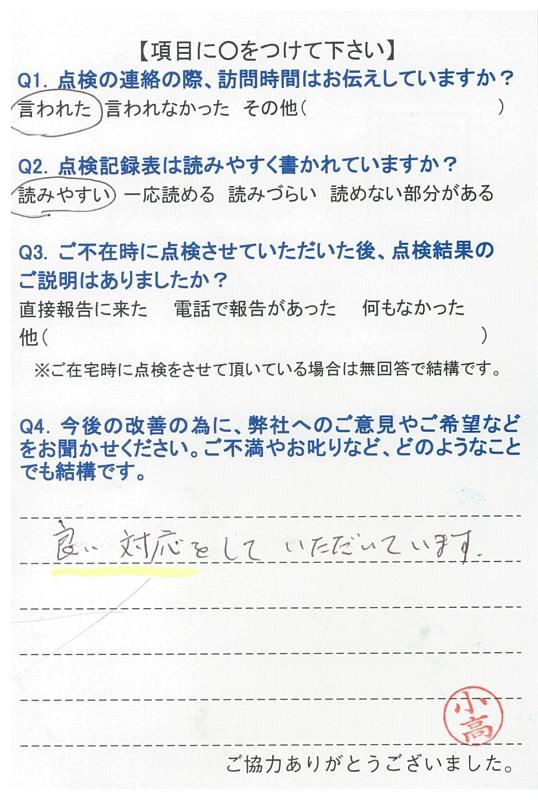 【項目に○をつけて下さい】

Q1.点検の連絡の際、訪問時間はお伝えしていますか？

言われた 言われなかった その他（ ）

Q2.点検記録表は読みやすく書かれていますか？

読みやすい 一応読める 読みづらい 読めない部分がある

Q3.ご不在時に点検させていただいた後、点検結果のご説明はありましたか？

直接報告に来た 電話で報告があった 何もなかった

他（ ）

※ご在宅時に点検をさせて頂いている場合は無回答で結構です。

Q4.今後の改善の為に、弊社へのご意見やご希望などをお聞かせください。ご不満やお叱りなど、どのようなことでも結構です。

良い対応をしていただいています。

小高

ご協力ありがとうございました。